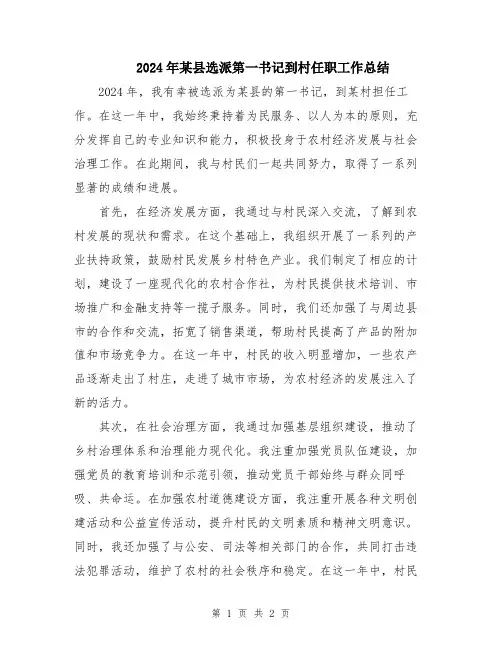 2024年某县选派第一书记到村任职工作总结

2024年，我有幸被选派为某县的第一书记，到某村担任工作。在这一年中，我始终秉持着为民服务、以人为本的原则，充分发挥自己的专业知识和能力，积极投身于农村经济发展与社会治理工作。在此期间，我与村民们一起共同努力，取得了一系列显著的成绩和进展。

首先，在经济发展方面，我通过与村民深入交流，了解到农村发展的现状和需求。在这个基础上，我组织开展了一系列的产业扶持政策，鼓励村民发展乡村特色产业。我们制定了相应的计划，建设了一座现代化的农村合作社，为村民提供技术培训、市场推广和金融支持等一揽子服务。同时，我们还加强了与周边县市的合作和交流，拓宽了销售渠道，帮助村民提高了产品的附加值和市场竞争力。在这一年中，村民的收入明显增加，一些农产品逐渐走出了村庄，走进了城市市场，为农村经济的发展注入了新的活力。

其次，在社会治理方面，我通过加强基层组织建设，推动了乡村治理体系和治理能力现代化。我注重加强党员队伍建设，加强党员的教育培训和示范引领，推动党员干部始终与群众同呼吸、共命运。在加强农村道德建设方面，我注重开展各种文明创建活动和公益宣传活动，提升村民的文明素质和精神文明意识。同时，我还加强了与公安、司法等相关部门的合作，共同打击违法犯罪活动，维护了农村的社会秩序和稳定。在这一年中，村民

第 1 页 共 2 页